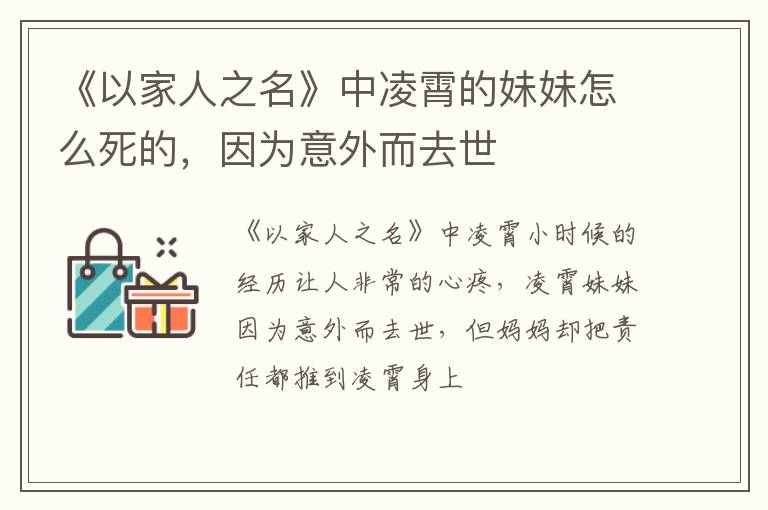 《以家人之名》中凌霄的妹妹怎么死的，因为意外而去世

《以家人之名》中凌霄小时候的经历让人非常的心疼，凌霄妹妹因为意外而去世，但妈妈却把责任都推到凌霄身上